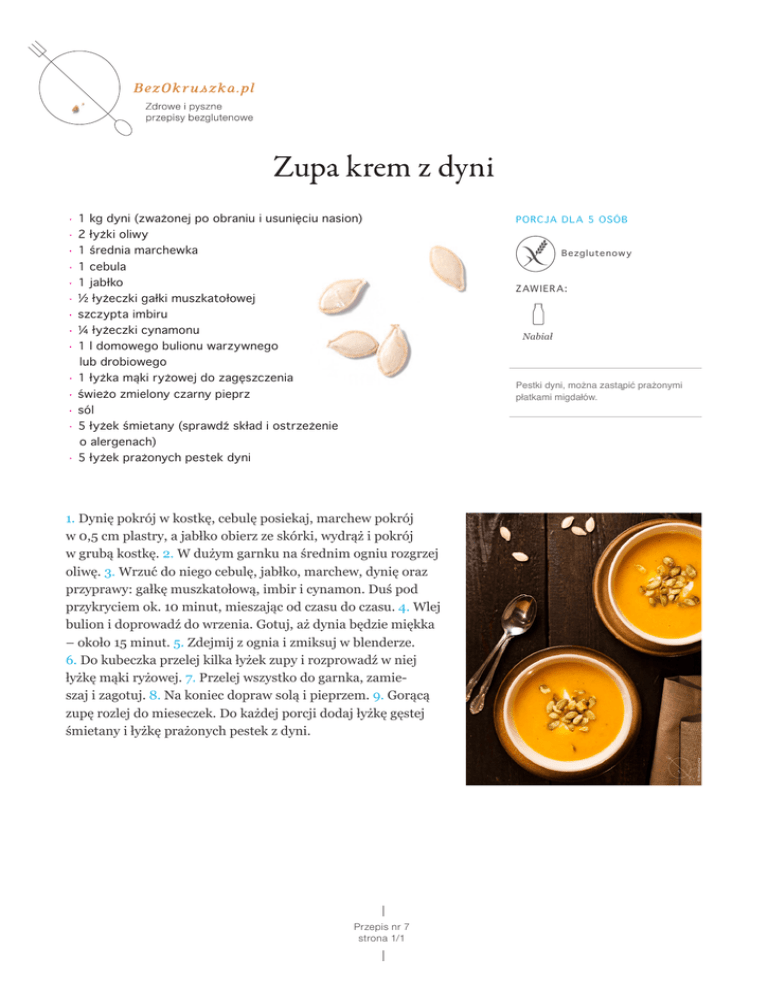 BezOkruszka.pl
Zdrowe i pyszne przepisy bezglutenowe

Zupa krem z dyni

· 1 kg dyni (zważonej po obraniu i usunięciu nasion)
· 2 łyżki oliwy
· 1 średnia marchewka
· 1 cebula
· 1 jabłko
· ½ łyżeczki gałki muszkatołowej
· szczypta imbiru
· ¼ łyżeczki cynamonu
· 1 l domowego bulionu warzywnego lub drobiowego
· 1 łyżka mąki ryżowej do zagęszczenia
· świeżo zmielony czarny pieprz
· sól
· 5 łyżek śmietany (sprawdź skład i ostrzeżenie o alergenach)
· 5 łyżek prażonych pestek dyni

PORCJA DLA 5 OSÓB

Bezglutenowy

ZAWIERA:

Nabiał

Pestki dyni, można zastąpić prażonymi płatkami migdałów.

1. Dynię pokrój w kostkę, cebulę posiekaj, marchew pokrój w 0,5 cm plastry, a jabłko obierz ze skórki, wydrąż i pokrój w grubą kostkę. 2. W dużym garnku na średnim ogniu rozgrzej oliwę. 3. Wrzuć do niego cebulę, jabłko, marchew, dynię oraz przyprawy: gałkę muszkatołową, imbir i cynamon. Duś pod przykryciem ok. 10 minut, mieszając od czasu do czasu. 4. Wlej bulion i doprowadź do wrzenia. Gotuj, aż dynia będzie miękka – około 15 minut. 5. Zdejmij z ognia i zmiksuj w blenderze. 6. Do kubeczka przelej kilka łyżek zupy i rozprowadź w niej łyżkę mąki ryżowej. 7. Przelej wszystko do garnka, zamieszaj i zagotuj. 8. Na koniec dopraw solą i pieprzem. 9. Gorącą zupę rozlej do mieseczek. Do każdej porcji dodaj łyżkę gęstej śmietany i łyżkę prażonych pestek z dyni.

Przepis nr 7
strona 1/1